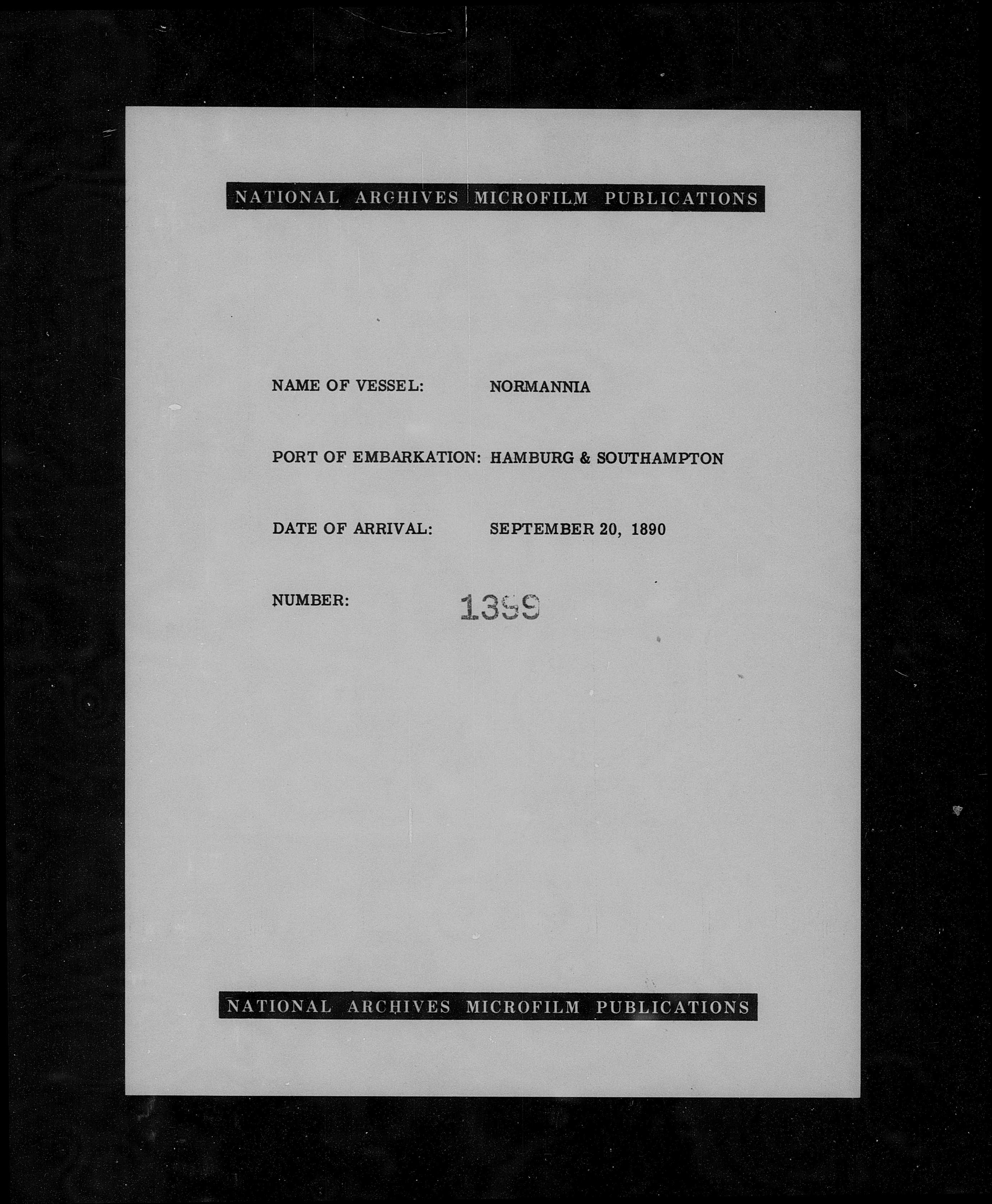 NATIONAL ARCHIVES MICROFILM PUBLICATIONS

NAME OF VESSEL: NORMANNIA

PORT OF EMBARKATION: HAMBURG & SOUTHAMPTON

DATE OF ARRIVAL: SEPTEMBER 20, 1890

NUMBER: 1399

NATIONAL ARCHIVES MICROFILM PUBLICATIONS